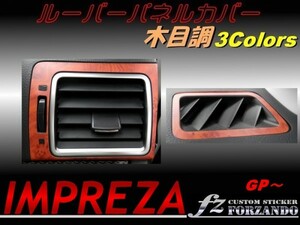 ルーバーパネルカバー
木目調 3Colors

IMPREZA
GP~
fz CUSTOM STICKER FORZANDO